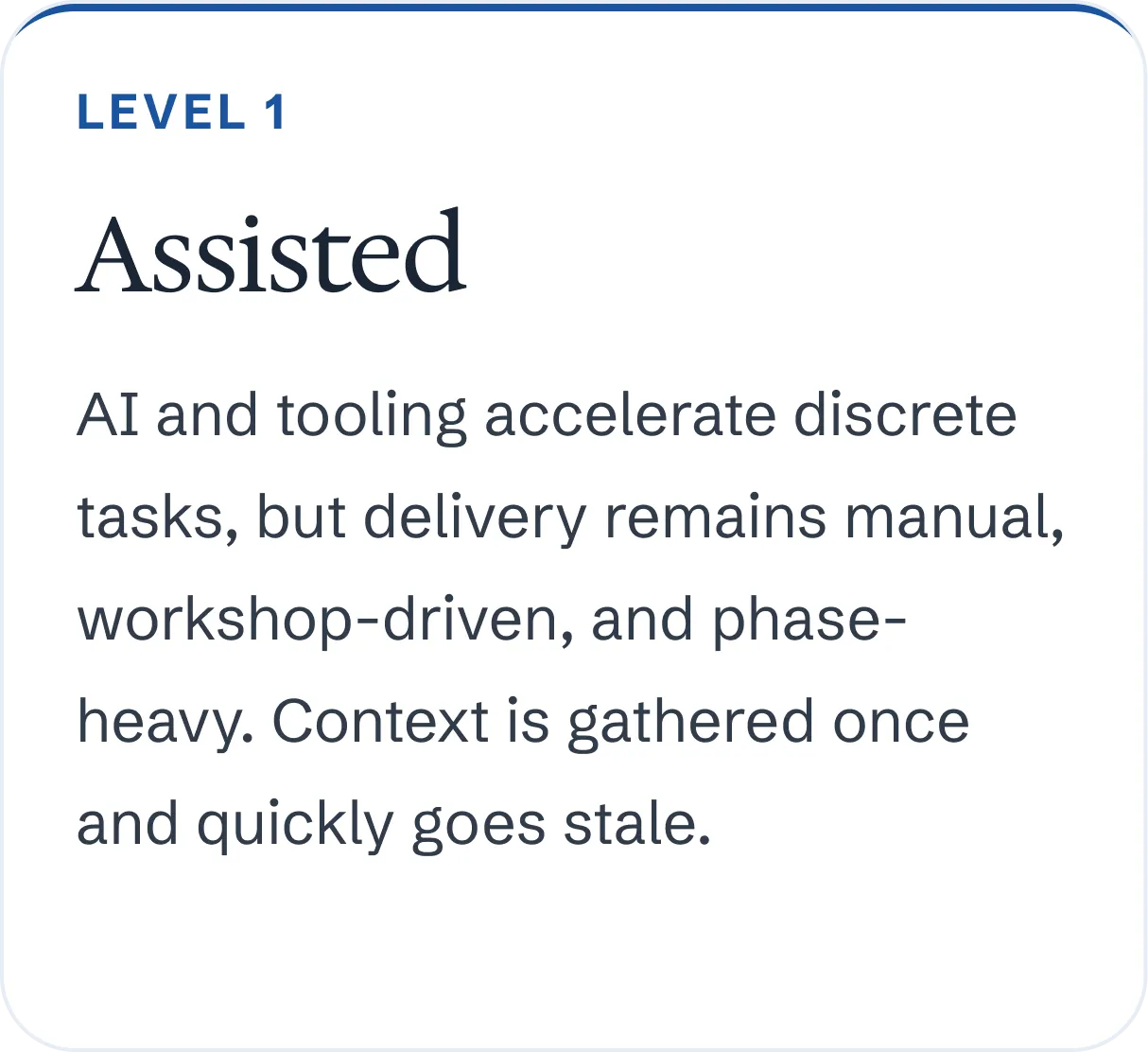 LEVEL 1

Assisted

AI and tooling accelerate discrete tasks, but delivery remains manual, workshop-driven, and phase-heavy. Context is gathered once and quickly goes stale.